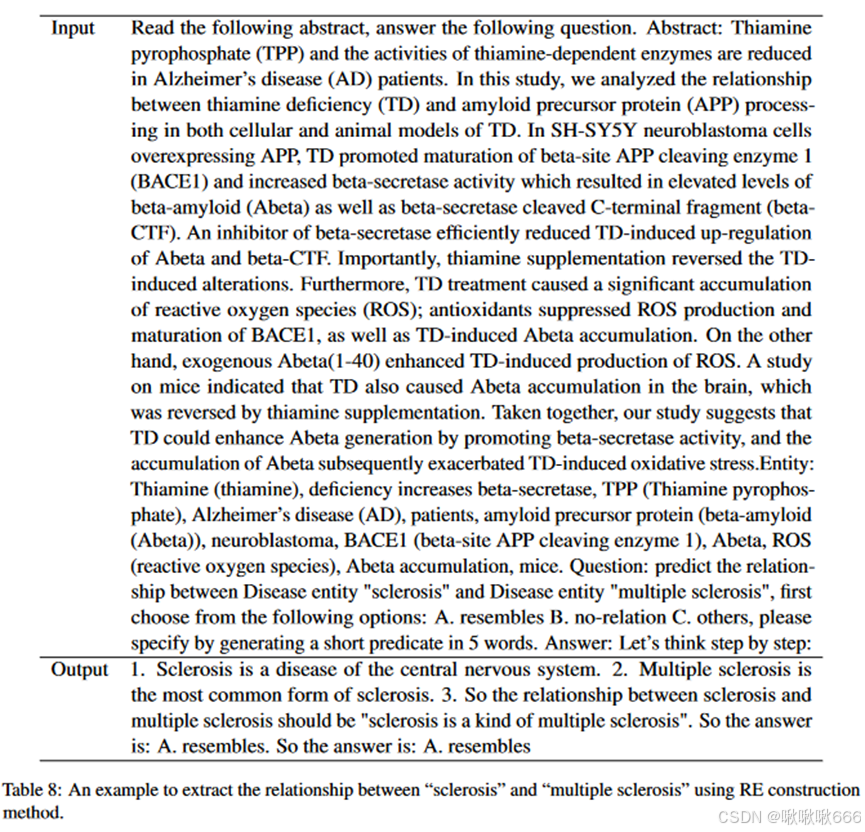 | Input | Read the following abstract, answer the following question. Abstract: Thiamine pyrophosphate (TPP) and the activities of thiamine-dependent enzymes are reduced in Alzheimer's disease (AD) patients. In this study, we analyzed the relationship between thiamine deficiency (TD) and amyloid precursor protein (APP) processing in both cellular and animal models of TD. In SH-SY5Y neuroblastoma cells overexpressing APP, TD promoted maturation of beta-site APP cleaving enzyme 1 (BACE1) and increased beta-secretase activity which resulted in elevated levels of beta-amyloid (Abeta) as well as beta-secretase cleaved C-terminal fragment (beta-CTF). An inhibitor of beta-secretase efficiently reduced TD-induced up-regulation of Abeta and beta-CTF. Importantly, thiamine supplementation reversed the TD-induced alterations. Furthermore, TD treatment caused a significant accumulation of reactive oxygen species (ROS); antioxidants suppressed ROS production and maturation of BACE1, as well as TD-induced Abeta accumulation. On the other hand, exogenous Abeta(1-40) enhanced TD-induced production of ROS. A study on mice indicated that TD also caused Abeta accumulation in the brain, which was reversed by thiamine supplementation. Taken together, our study suggests that TD could enhance Abeta generation by promoting beta-secretase activity, and the accumulation of Abeta subsequently exacerbated TD-induced oxidative stress.Entity: Thiamine (thiamine), deficiency increases beta-secretase, TPP (Thiamine pyrophosphate), Alzheimer's disease (AD), patients, amyloid precursor protein (beta-amyloid (Abeta)), neuroblastoma, BACE1 (beta-site APP cleaving enzyme 1), Abeta, ROS (reactive oxygen species), Abeta accumulation, mice. Question: predict the relationship between Disease entity "sclerosis" and Disease entity "multiple sclerosis", first choose from the following options: A. resembles B. no-relation C. others, please specify by generating a short predicate in 5 words. Answer: Let's think step by step: |
|---|---|
| Output | 1. Sclerosis is a disease of the central nervous system. 2. Multiple sclerosis is the most common form of sclerosis. 3. So the relationship between sclerosis and multiple sclerosis should be "sclerosis is a kind of multiple sclerosis". So the answer is: A. resembles. So the answer is: A. resembles |

Table 8: An example to extract the relationship between "sclerosis" and "multiple sclerosis" using RE construction method.

CSDN @啾啾啾666